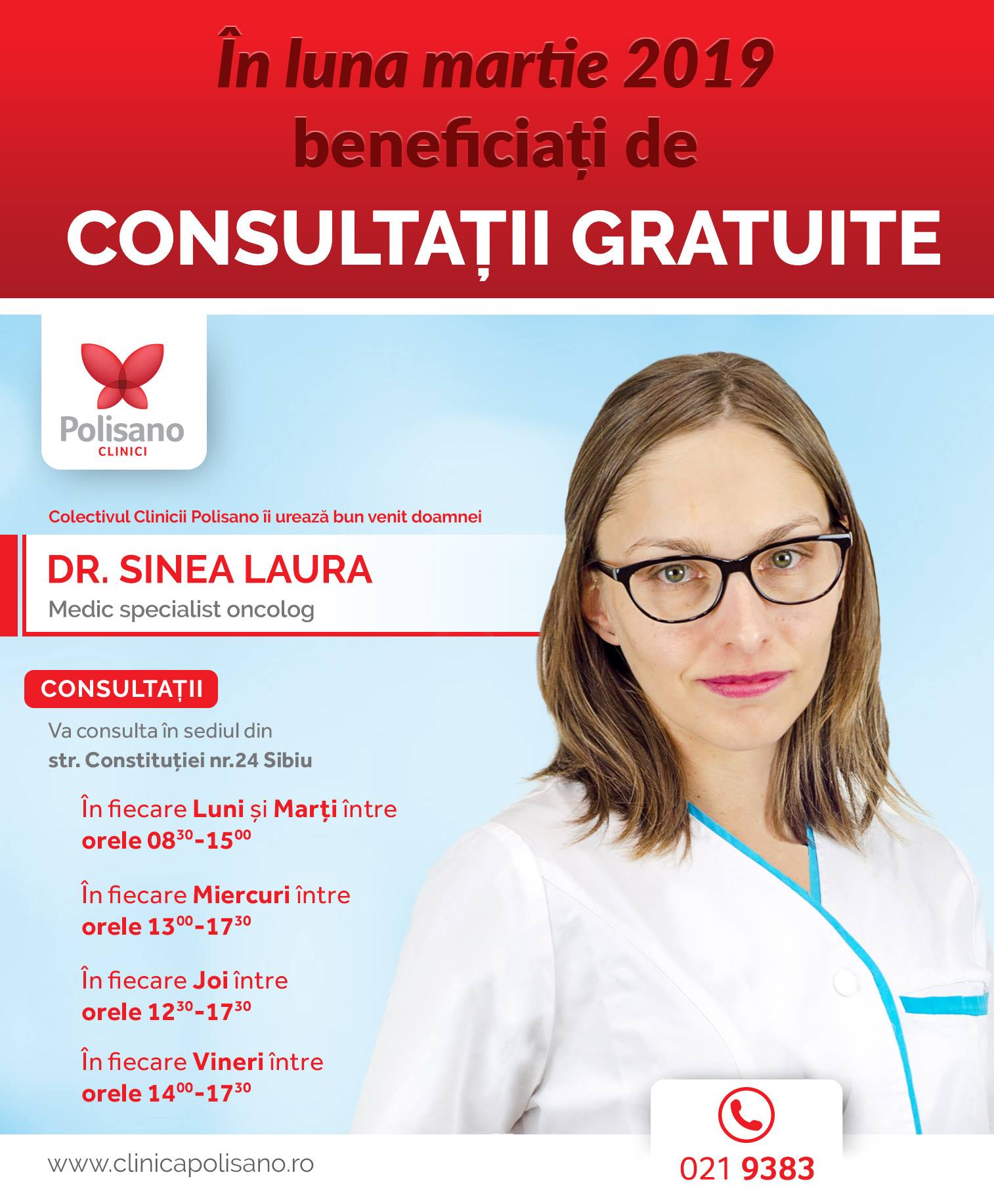 În luna martie 2019 beneficiați de

CONSULTAȚII GRATUITE

Polisano
CLINICI

Colectivul Clinicii Polisano îi urează bun venit doamnei

DR. SINEA LAURA
Medic specialist oncolog

CONSULTAȚII

Va consulta în sediul din
str. Constituției nr.24 Sibiu

În fiecare Luni și Marți între orele $08^{30}$-$15^{00}$

În fiecare Miercuri între orele $13^{00}$-$17^{30}$

În fiecare Joi între orele $12^{30}$-$17^{30}$

În fiecare Vineri între orele $14^{00}$-$17^{30}$

www.clinicapolisano.ro

021 9383